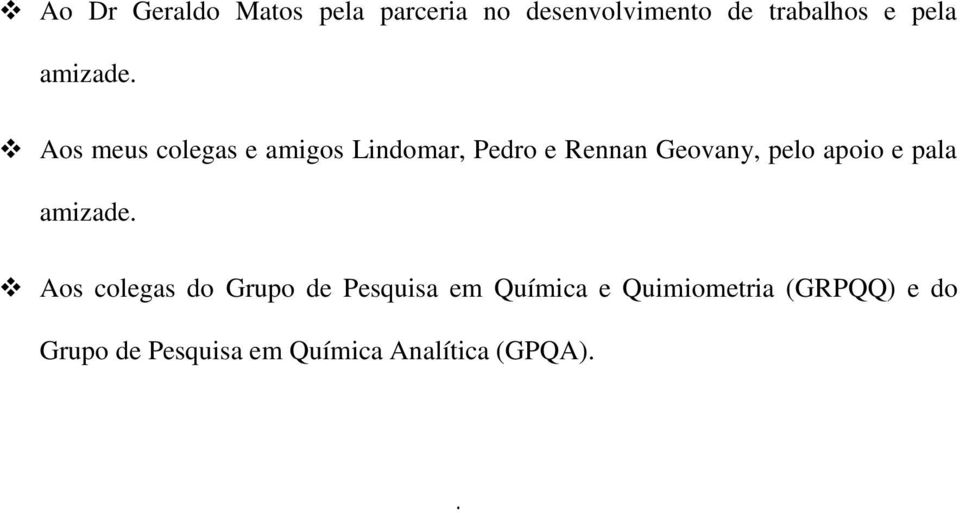 ❖ Ao Dr Geraldo Matos pela parceria no desenvolvimento de trabalhos e pela amizade.

❖ Aos meus colegas e amigos Lindomar, Pedro e Rennan Geovany, pelo apoio e pala amizade.

❖ Aos colegas do Grupo de Pesquisa em Química e Quimiometria (GRPQQ) e do Grupo de Pesquisa em Química Analítica (GPQA).

.